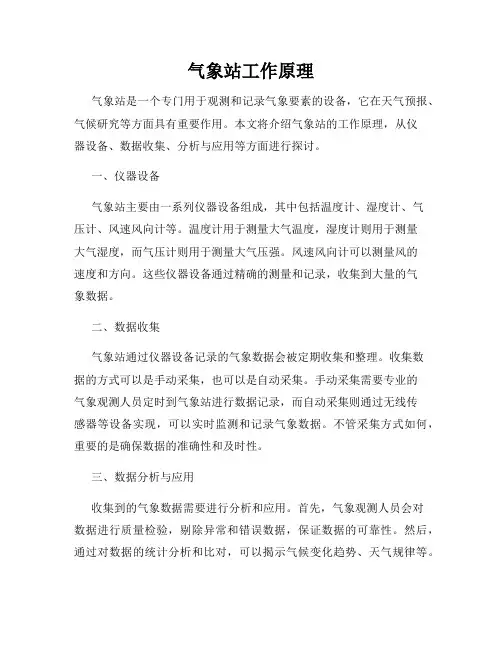 气象站工作原理

气象站是一个专门用于观测和记录气象要素的设备，它在天气预报、气候研究等方面具有重要作用。本文将介绍气象站的工作原理，从仪器设备、数据收集、分析与应用等方面进行探讨。

一、仪器设备

气象站主要由一系列仪器设备组成，其中包括温度计、湿度计、气压计、风速风向计等。温度计用于测量大气温度，湿度计则用于测量大气湿度，而气压计则用于测量大气压强。风速风向计可以测量风的速度和方向。这些仪器设备通过精确的测量和记录，收集到大量的气象数据。

二、数据收集

气象站通过仪器设备记录的气象数据会被定期收集和整理。收集数据的方式可以是手动采集，也可以是自动采集。手动采集需要专业的气象观测人员定时到气象站进行数据记录，而自动采集则通过无线传感器等设备实现，可以实时监测和记录气象数据。不管采集方式如何，重要的是确保数据的准确性和及时性。

三、数据分析与应用

收集到的气象数据需要进行分析和应用。首先，气象观测人员会对数据进行质量检验，剔除异常和错误数据，保证数据的可靠性。然后，通过对数据的统计分析和比对，可以揭示气候变化趋势、天气规律等。